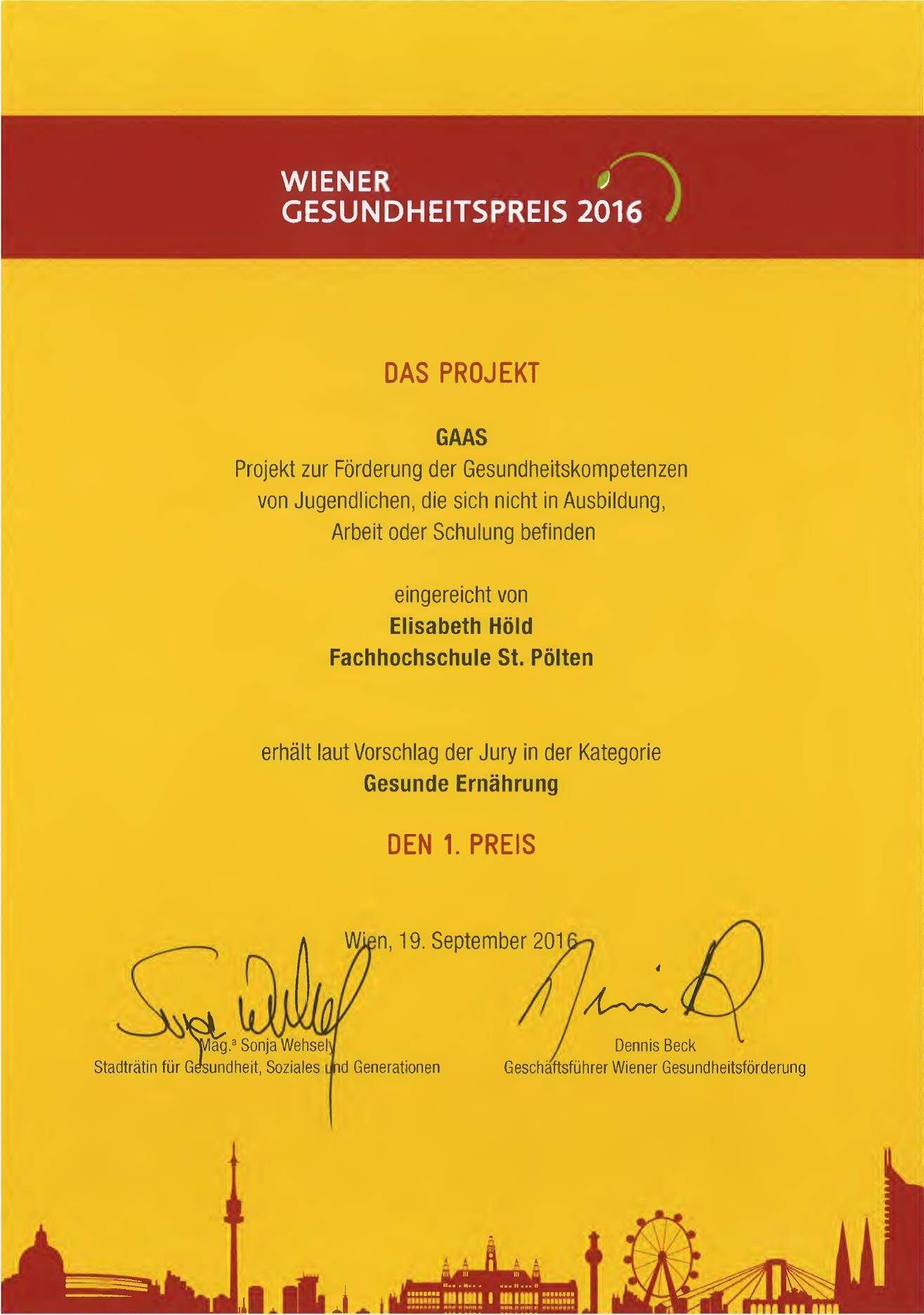 WIENER
GESUNDHEITSPREIS 2016

DAS PROJEKT

GAAS
Projekt zur Förderung der Gesundheitskompetenzen von Jugendlichen, die sich nicht in Ausbildung, Arbeit oder Schulung befinden

eingereicht von
Elisabeth Höld
Fachhochschule St. Pölten

erhält laut Vorschlag der Jury in der Kategorie
Gesunde Ernährung

DEN 1. PREIS

Wien, 19. September 2016

Mag.ª Sonja Wehsely
Stadträtin für Gesundheit, Soziales und Generationen

Dennis Beck
Geschäftsführer Wiener Gesundheitsförderung